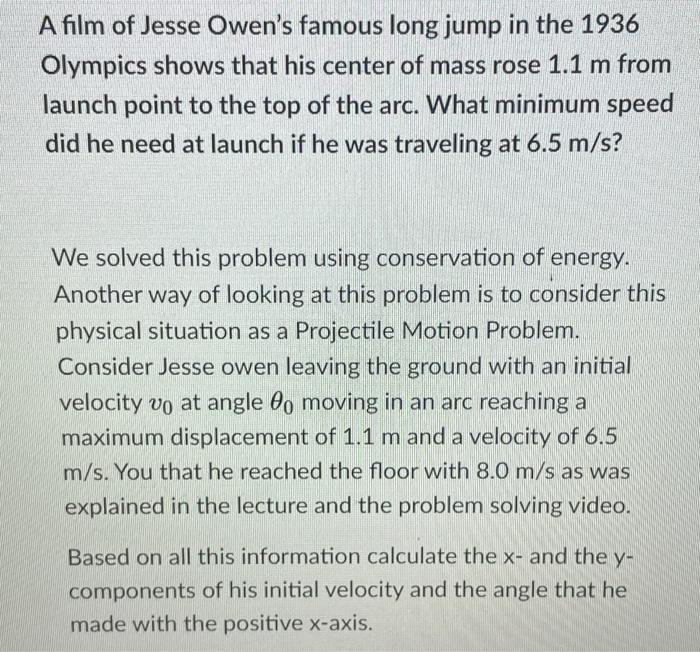 A film of Jesse Owen's famous long jump in the 1936 Olympics shows that his center of mass rose 1.1 m from launch point to the top of the arc. What minimum speed did he need at launch if he was traveling at 6.5 m/s?

We solved this problem using conservation of energy. Another way of looking at this problem is to consider this physical situation as a Projectile Motion Problem. Consider Jesse owen leaving the ground with an initial velocity $v_0$ at angle $\theta_0$ moving in an arc reaching a maximum displacement of 1.1 m and a velocity of 6.5 m/s. You that he reached the floor with 8.0 m/s as was explained in the lecture and the problem solving video.

Based on all this information calculate the x- and the y-components of his initial velocity and the angle that he made with the positive x-axis.